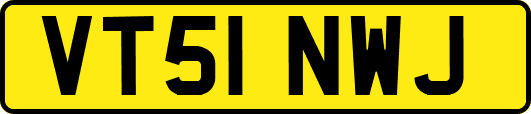 VT51 NWJ